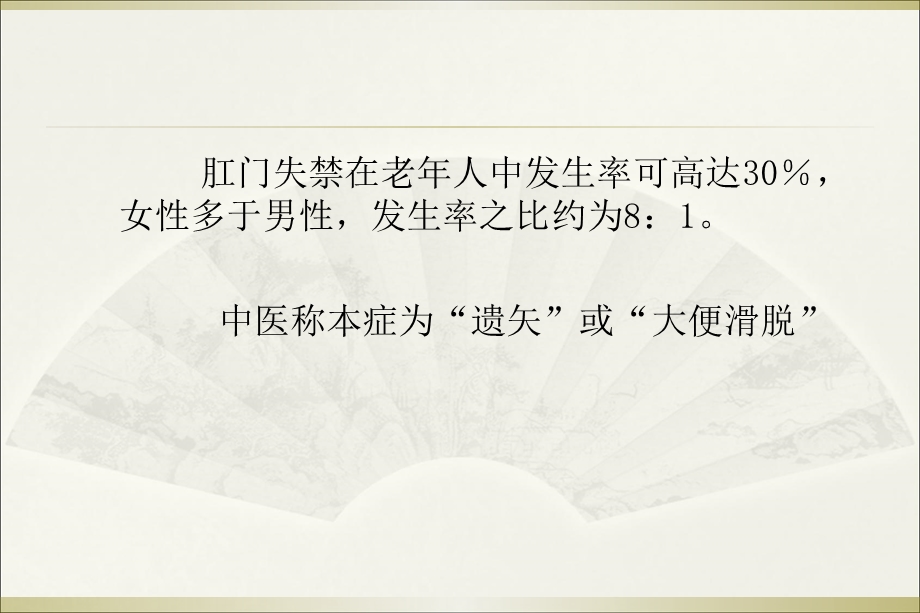 肛门失禁在老年人中发生率可高达30%，女性多于男性，发生率之比约为8：1。

中医称本症为“遗矢”或“大便滑脱”